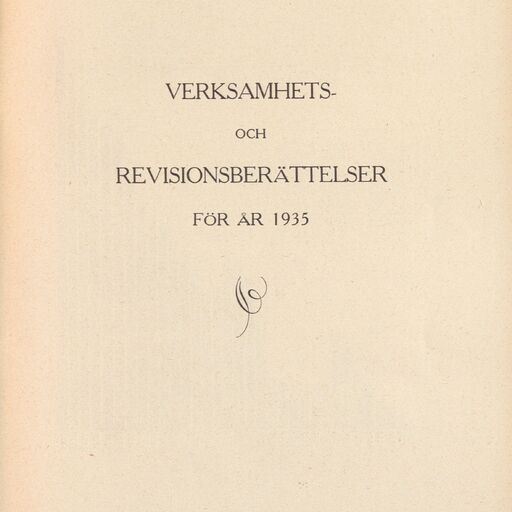 VERKSAMHETS-

OCH

REVISIONSBERÄTTELSER

FÖR ÅR 1935